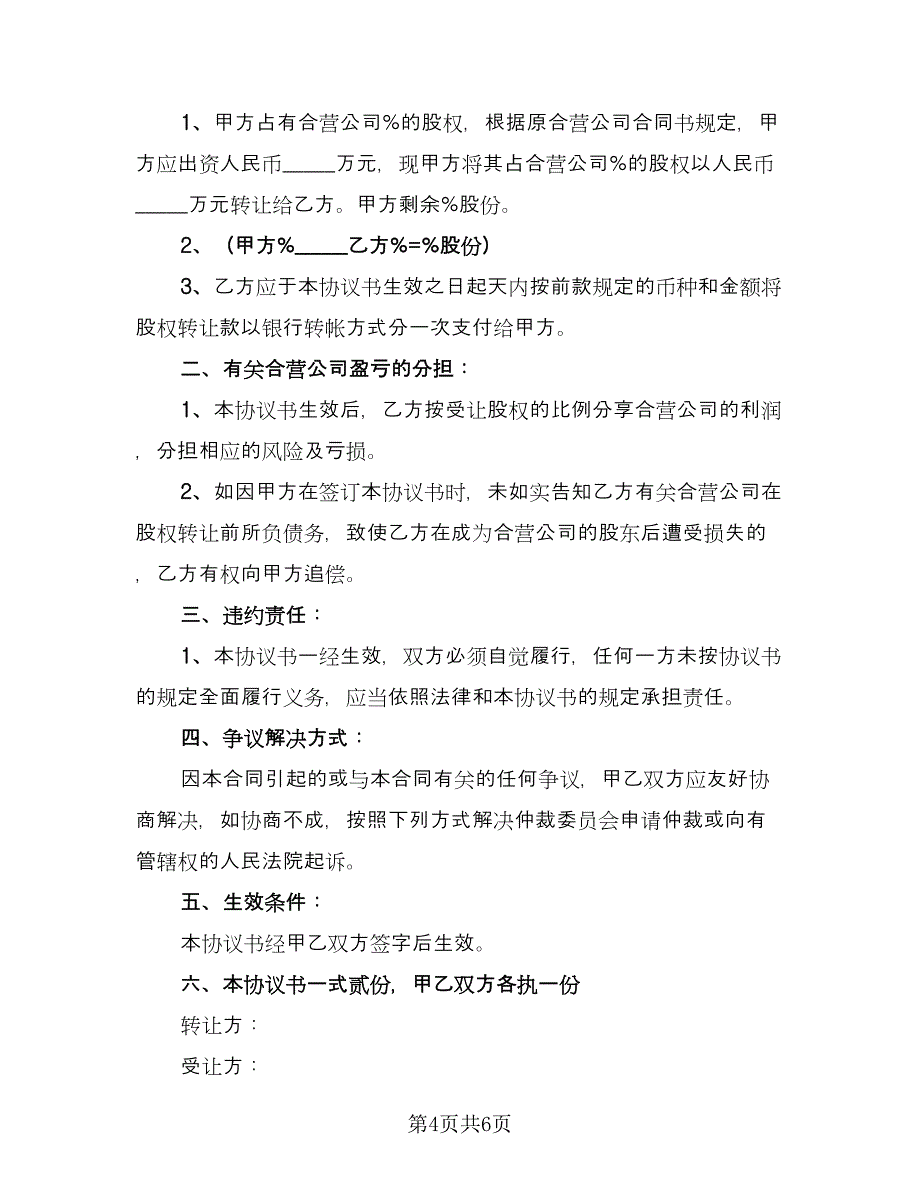 1、甲方占有合营公司%的股权，根据原合营公司合同书规定，甲方应出资人民币_____万元，现甲方将其占合营公司%的股权以人民币_____万元转让给乙方。甲方剩余%股份。

2、（甲方%_____乙方%=%股份）

3、乙方应于本协议书生效之日起天内按前款规定的币种和金额将股权转让款以银行转帐方式分一次支付给甲方。

二、有关合营公司盈亏的分担：

1、本协议书生效后，乙方按受让股权的比例分享合营公司的利润，分担相应的风险及亏损。

2、如因甲方在签订本协议书时，未如实告知乙方有关合营公司在股权转让前所负债务，致使乙方在成为合营公司的股东后遭受损失的，乙方有权向甲方追偿。

三、违约责任：

1、本协议书一经生效，双方必须自觉履行，任何一方未按协议书的规定全面履行义务，应当依照法律和本协议书的规定承担责任。

四、争议解决方式：

因本合同引起的或与本合同有关的任何争议，甲乙双方应友好协商解决，如协商不成，按照下列方式解决仲裁委员会申请仲裁或向有管辖权的人民法院起诉。

五、生效条件：

本协议书经甲乙双方签字后生效。

六、本协议书一式贰份，甲乙双方各执一份

转让方：

受让方：

第4页共6页